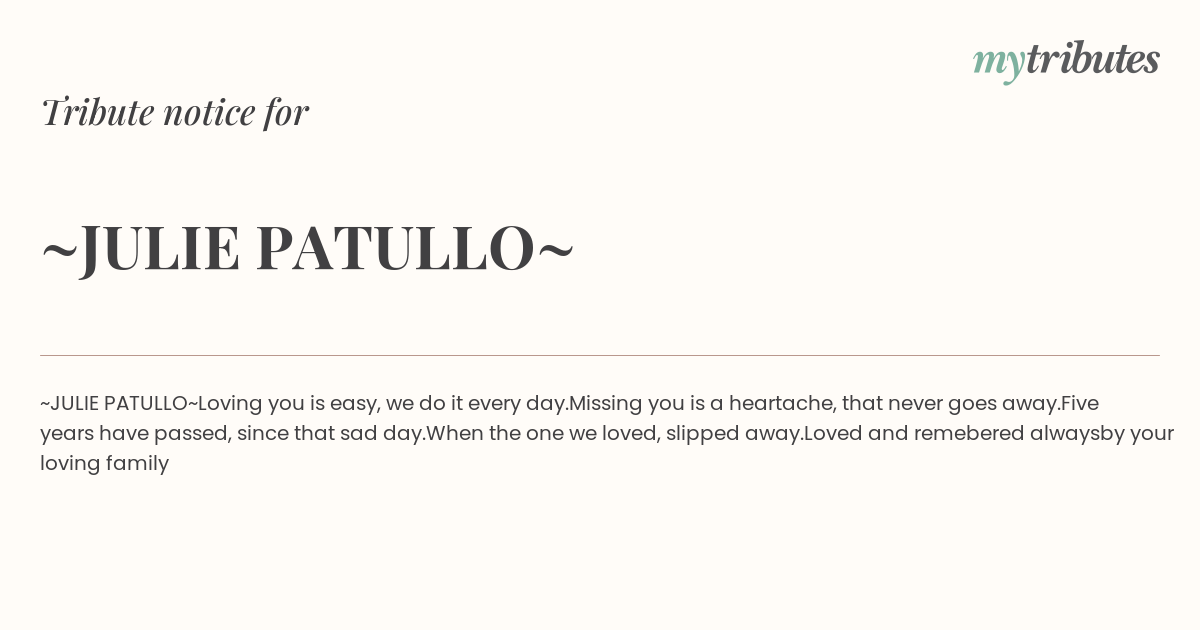 mytributes

Tribute notice for

~JULIE PATULLO~

~JULIE PATULLO~Loving you is easy, we do it every day.Missing you is a heartache, that never goes away.Five years have passed, since that sad day.When the one we loved, slipped away.Loved and remebered alwaysby your loving family